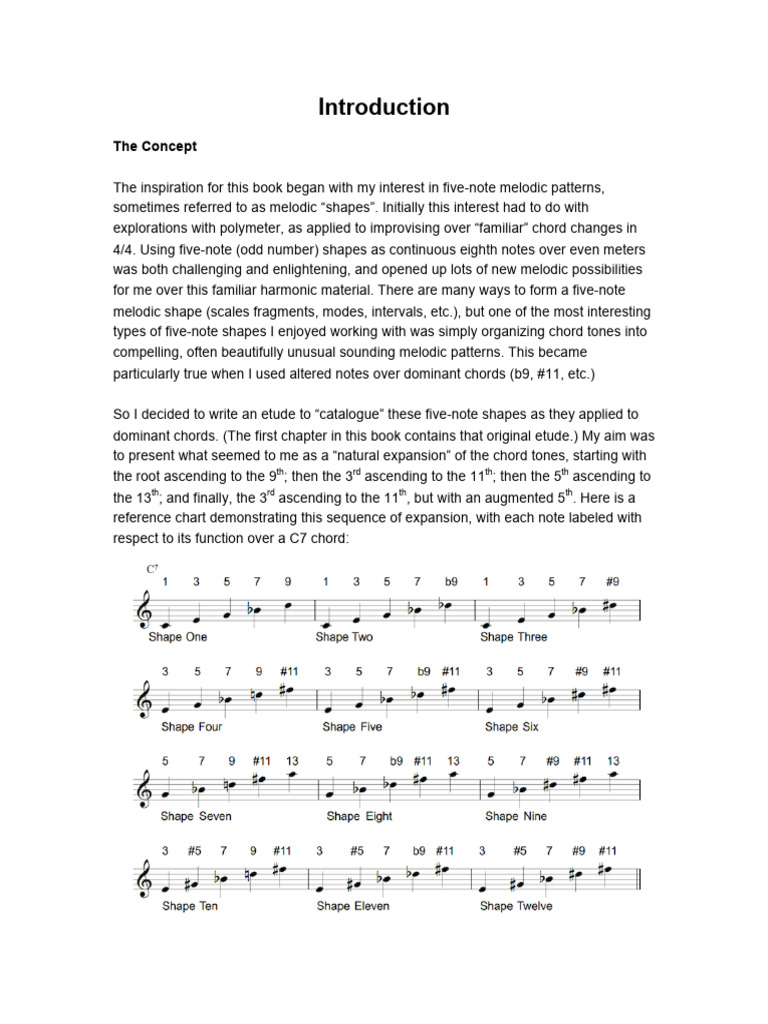 Introduction

The Concept

The inspiration for this book began with my interest in five-note melodic patterns, sometimes referred to as melodic “shapes”. Initially this interest had to do with explorations with polymeter, as applied to improvising over “familiar” chord changes in 4/4. Using five-note (odd number) shapes as continuous eighth notes over even meters was both challenging and enlightening, and opened up lots of new melodic possibilities for me over this familiar harmonic material. There are many ways to form a five-note melodic shape (scales fragments, modes, intervals, etc.), but one of the most interesting types of five-note shapes I enjoyed working with was simply organizing chord tones into compelling, often beautifully unusual sounding melodic patterns. This became particularly true when I used altered notes over dominant chords (b9, #11, etc.)

So I decided to write an etude to “catalogue” these five-note shapes as they applied to dominant chords. (The first chapter in this book contains that original etude.) My aim was to present what seemed to me as a “natural expansion” of the chord tones, starting with the root ascending to the 9$^{th}$; then the 3$^{rd}$ ascending to the 11$^{th}$; then the 5$^{th}$ ascending to the 13$^{th}$; and finally, the 3$^{rd}$ ascending to the 11$^{th}$, but with an augmented 5$^{th}$. Here is a reference chart demonstrating this sequence of expansion, with each note labeled with respect to its function over a C7 chord:

C$^7$
1 3 5 7 9 1 3 5 7 b9 1 3 5 7 #9
Shape One Shape Two Shape Three

3 5 7 9 #11 3 5 7 b9 #11 3 5 7 #9 #11
Shape Four Shape Five Shape Six

5 7 9 #11 13 5 7 b9 #11 13 5 7 #9 #11 13
Shape Seven Shape Eight Shape Nine

3 #5 7 9 #11 3 #5 7 b9 #11 3 #5 7 #9 #11
Shape Ten Shape Eleven Shape Twelve